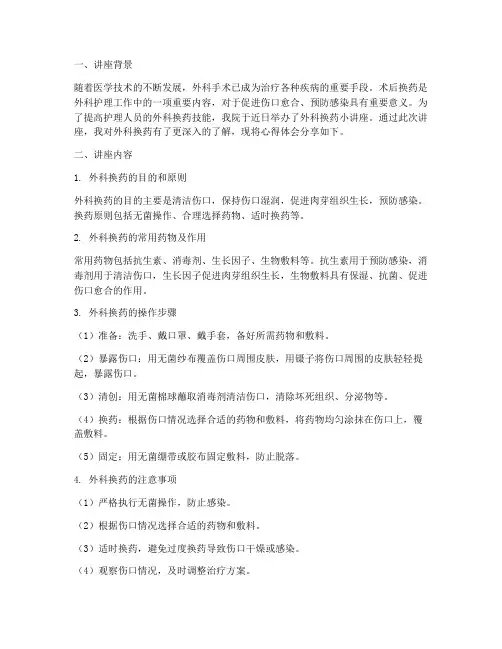 一、讲座背景

随着医学技术的不断发展，外科手术已成为治疗各种疾病的重要手段。术后换药是外科护理工作中的一项重要内容，对于促进伤口愈合、预防感染具有重要意义。为了提高护理人员的外科换药技能，我院于近日举办了外科换药小讲座。通过此次讲座，我对外科换药有了更深入的了解，现将心得体会分享如下。

二、讲座内容

1. 外科换药的目的和原则

外科换药的目的主要是清洁伤口，保持伤口湿润，促进肉芽组织生长，预防感染。换药原则包括无菌操作、合理选择药物、适时换药等。

2. 外科换药的常用药物及作用

常用药物包括抗生素、消毒剂、生长因子、生物敷料等。抗生素用于预防感染，消毒剂用于清洁伤口，生长因子促进肉芽组织生长，生物敷料具有保湿、抗菌、促进伤口愈合的作用。

3. 外科换药的操作步骤

（1）准备：洗手、戴口罩、戴手套，备好所需药物和敷料。

（2）暴露伤口：用无菌纱布覆盖伤口周围皮肤，用镊子将伤口周围的皮肤轻轻提起，暴露伤口。

（3）清创：用无菌棉球蘸取消毒剂清洁伤口，清除坏死组织、分泌物等。

（4）换药：根据伤口情况选择合适的药物和敷料，将药物均匀涂抹在伤口上，覆盖敷料。

（5）固定：用无菌绷带或胶布固定敷料，防止脱落。

4. 外科换药的注意事项

（1）严格执行无菌操作，防止感染。

（2）根据伤口情况选择合适的药物和敷料。

（3）适时换药，避免过度换药导致伤口干燥或感染。

（4）观察伤口情况，及时调整治疗方案。